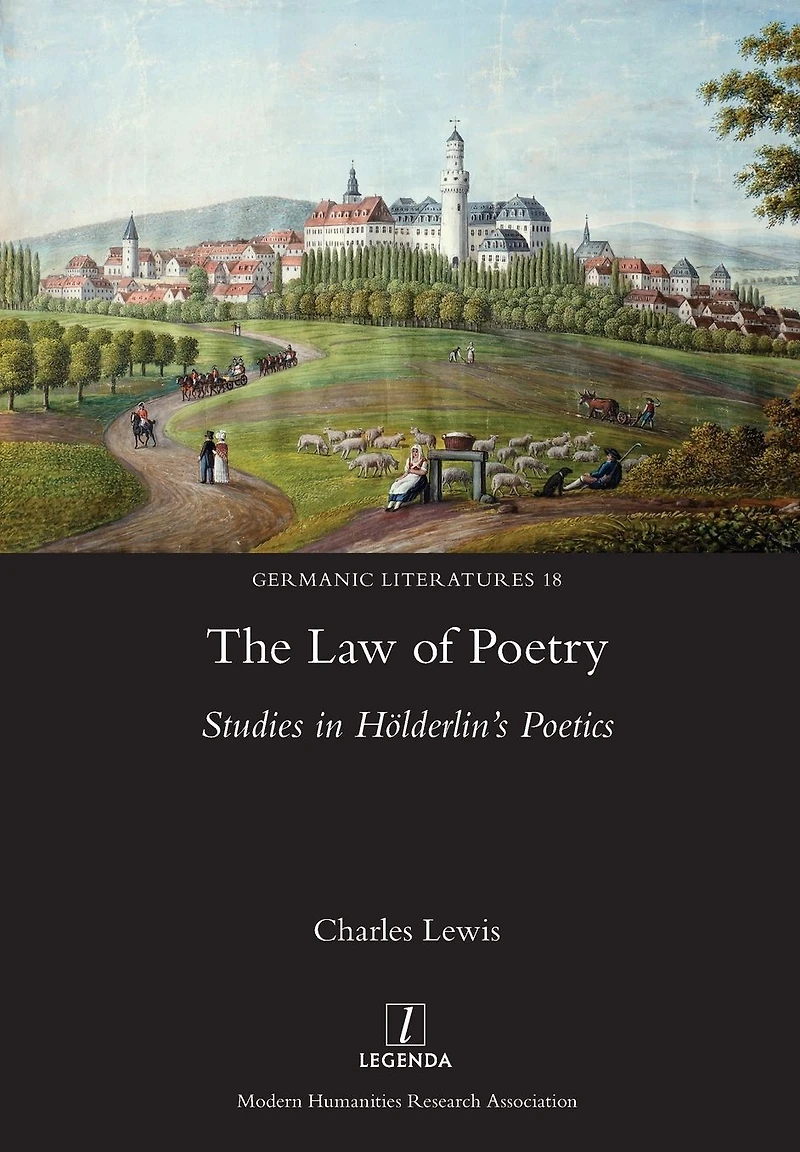 GERMANIC LITERATURES 18

The Law of Poetry

Studies in Hölderlin's Poetics

Charles Lewis

l

LEGENDA

Modern Humanities Research Association